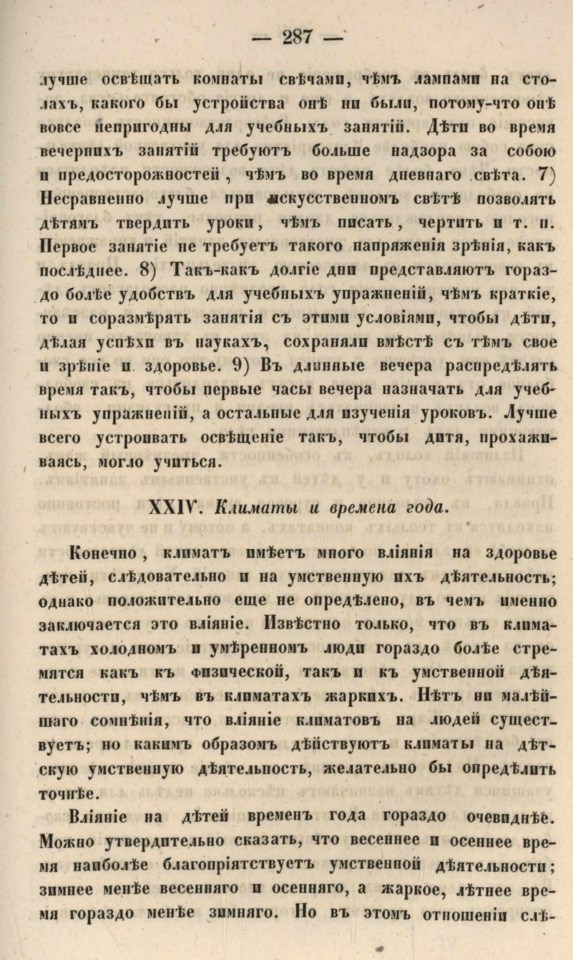 — 287 —

лучше освѣщать комнаты свѣчами, чѣмъ лампами на столахъ, какого бы устройства онѣ ни были, потому-что онѣ вовсе непригодны для учебныхъ занятій. Дѣти во время вечернихъ занятій требуютъ больше надзора за собою и предосторожностей, чѣмъ во время дневнаго свѣта. 7) Несравненно лучше при искусственномъ свѣтѣ позволять дѣтямъ твердить уроки, чѣмъ писать, чертить и т. п. Первое занятіе не требуетъ такого напряженія зрѣнія, какъ послѣднее. 8) Такъ-какъ долгіе дни представляютъ гораздо болѣе удобствъ для учебныхъ упражненій, чѣмъ краткіе, то и соразмѣрять занятія съ этими условіями, чтобы дѣти, дѣлая успѣхи въ наукахъ, сохраняли вмѣстѣ съ тѣмъ свое и зрѣніе и здоровье. 9) Въ длинные вечера распредѣлять время такъ, чтобы первые часы вечера назначать для учебныхъ упражненій, а остальные для изученія уроковъ. Лучше всего устроивать освѣщеніе такъ, чтобы дитя, прохаживаясь, могло учиться.

XXIV. Климаты и времена года.

Конечно, климатъ имѣетъ много вліянія на здоровье дѣтей, слѣдовательно и на умственную ихъ дѣятельность; однако положительно еще не опредѣлено, въ чемъ именно заключается это вліяніе. Извѣстно только, что въ климатахъ холодномъ и умѣренномъ люди гораздо болѣе стремятся какъ къ физической, такъ и къ умственной дѣятельности, чѣмъ въ климатахъ жаркихъ. Нѣтъ ни малѣйшаго сомнѣнія, что вліяніе климатовъ на людей существуетъ; но какимъ образомъ дѣйствуютъ климаты на дѣтскую умственную дѣятельность, желательно бы опредѣлить точнѣе.

Вліяніе на дѣтей временъ года гораздо очевиднѣе. Можно утвердительно сказать, что весеннее и осеннее время наиболѣе благопріятствуетъ умственной дѣятельности; зимнее менѣе весенняго и осенняго, а жаркое, лѣтнее время гораздо менѣе зимняго. Но въ этомъ отношеніи слѣ-